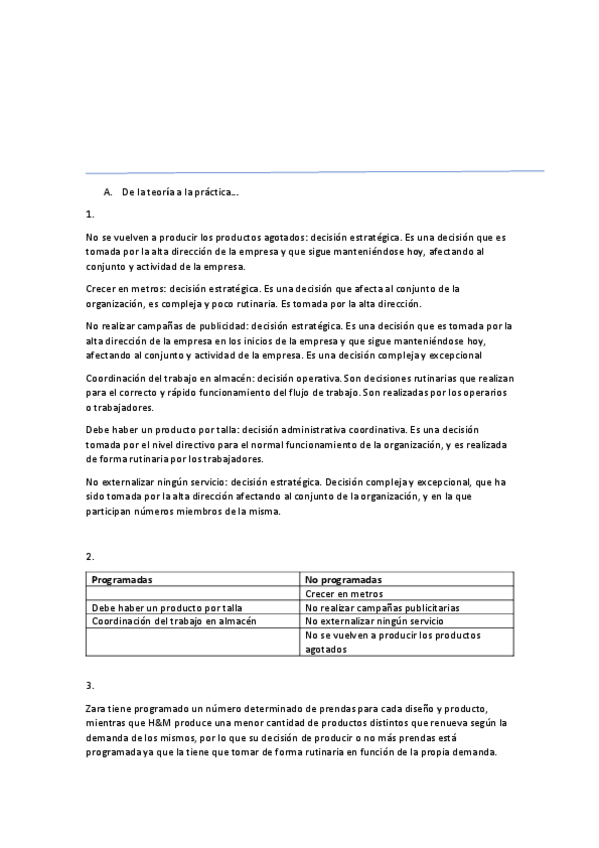 A. De la teoría a la práctica…

1.

No se vuelven a producir los productos agotados: decisión estratégica. Es una decisión que es tomada por la alta dirección de la empresa y que sigue manteniéndose hoy, afectando al conjunto y actividad de la empresa.

Crecer en metros: decisión estratégica. Es una decisión que afecta al conjunto de la organización, es compleja y poco rutinaria. Es tomada por la alta dirección.

No realizar campañas de publicidad: decisión estratégica. Es una decisión que es tomada por la alta dirección de la empresa en los inicios de la empresa y que sigue manteniéndose hoy, afectando al conjunto y actividad de la empresa. Es una decisión compleja y excepcional

Coordinación del trabajo en almacén: decisión operativa. Son decisiones rutinarias que realizan para el correcto y rápido funcionamiento del flujo de trabajo. Son realizadas por los operarios o trabajadores.

Debe haber un producto por talla: decisión administrativa coordinativa. Es una decisión tomada por el nivel directivo para el normal funcionamiento de la organización, y es realizada de forma rutinaria por los trabajadores.

No externalizar ningún servicio: decisión estratégica. Decisión compleja y excepcional, que ha sido tomada por la alta dirección afectando al conjunto de la organización, y en la que participan números miembros de la misma.

2.

| Programadas | No programadas |
|---|---|
| | Crecer en metros |
| Debe haber un producto por talla | No realizar campañas publicitarias |
| Coordinación del trabajo en almacén | No externalizar ningún servicio |
| | No se vuelven a producir los productos agotados |

3.

Zara tiene programado un número determinado de prendas para cada diseño y producto, mientras que H&M produce una menor cantidad de productos distintos que renueva según la demanda de los mismos, por lo que su decisión de producir o no más prendas está programada ya que la tiene que tomar de forma rutinaria en función de la propia demanda.